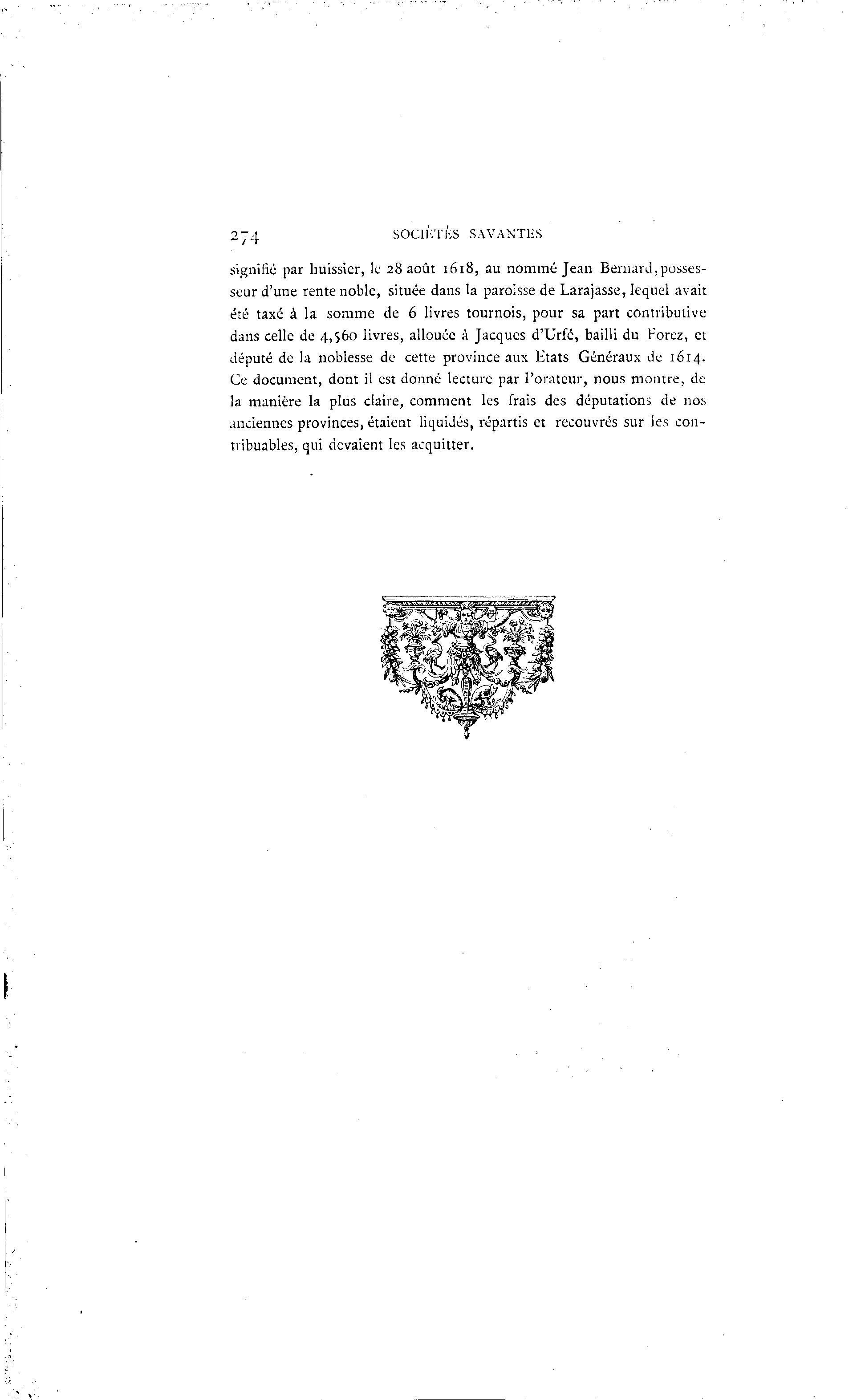 274 SOCIÉTÉS SAVANTES

signifié par huissier, le 28 août 1618, au nommé Jean Bernard, possesseur d'une rente noble, située dans la paroisse de Larajasse, lequel avait été taxé à la somme de 6 livres tournois, pour sa part contributive dans celle de 4,560 livres, allouée à Jacques d'Urfé, bailli du Forez, et député de la noblesse de cette province aux Etats Généraux de 1614. Ce document, dont il est donné lecture par l'orateur, nous montre, de la manière la plus claire, comment les frais des députations de nos anciennes provinces, étaient liquidés, répartis et recouvrés sur les contribuables, qui devaient les acquitter.